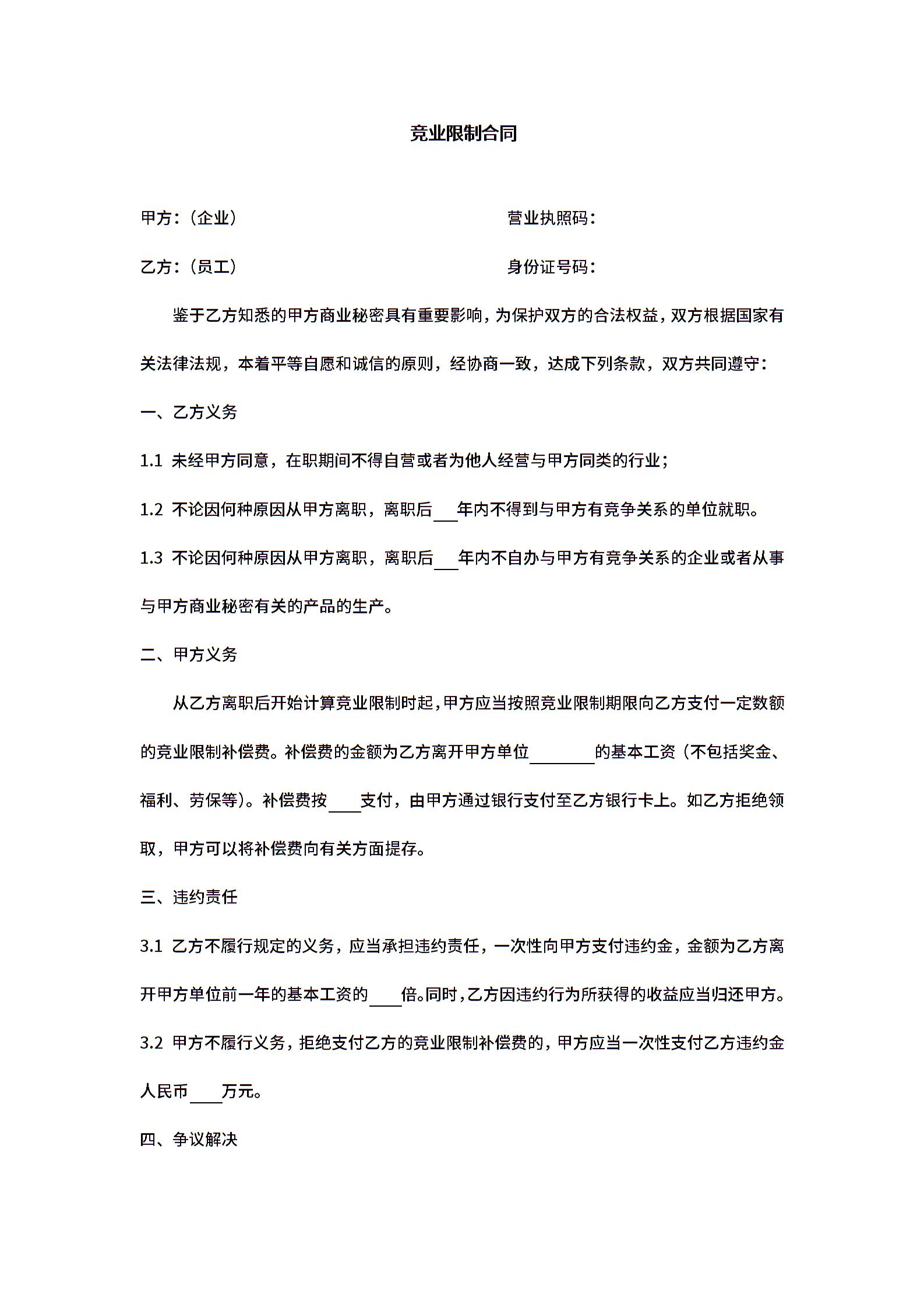 竞业限制合同

甲方：（企业）

营业执照码：

乙方：（员工）

身份证号码：

鉴于乙方知悉的甲方商业秘密具有重要影响，为保护双方的合法权益，双方根据国家有关法律法规，本着平等自愿和诚信的原则，经协商一致，达成下列条款，双方共同遵守：

一、乙方义务

1.1 未经甲方同意，在职期间不得自营或者为他人经营与甲方同类的行业；

1.2 不论因何种原因从甲方离职，离职后___年内不得到与甲方有竞争关系的单位就职。

1.3 不论因何种原因从甲方离职，离职后___年内不自办与甲方有竞争关系的企业或者从事与甲方商业秘密有关的产品的生产。

二、甲方义务

从乙方离职后开始计算竞业限制时起，甲方应当按照竞业限制期限向乙方支付一定数额的竞业限制补偿费。补偿费的金额为乙方离开甲方单位________的基本工资（不包括奖金、福利、劳保等）。补偿费按____支付，由甲方通过银行支付至乙方银行卡上。如乙方拒绝领取，甲方可以将补偿费向有关方面提存。

三、违约责任

3.1 乙方不履行规定的义务，应当承担违约责任，一次性向甲方支付违约金，金额为乙方离开甲方单位前一年的基本工资的____倍。同时，乙方因违约行为所获得的收益应当归还甲方。

3.2 甲方不履行义务，拒绝支付乙方的竞业限制补偿费的，甲方应当一次性支付乙方违约金人民币____万元。

四、争议解决